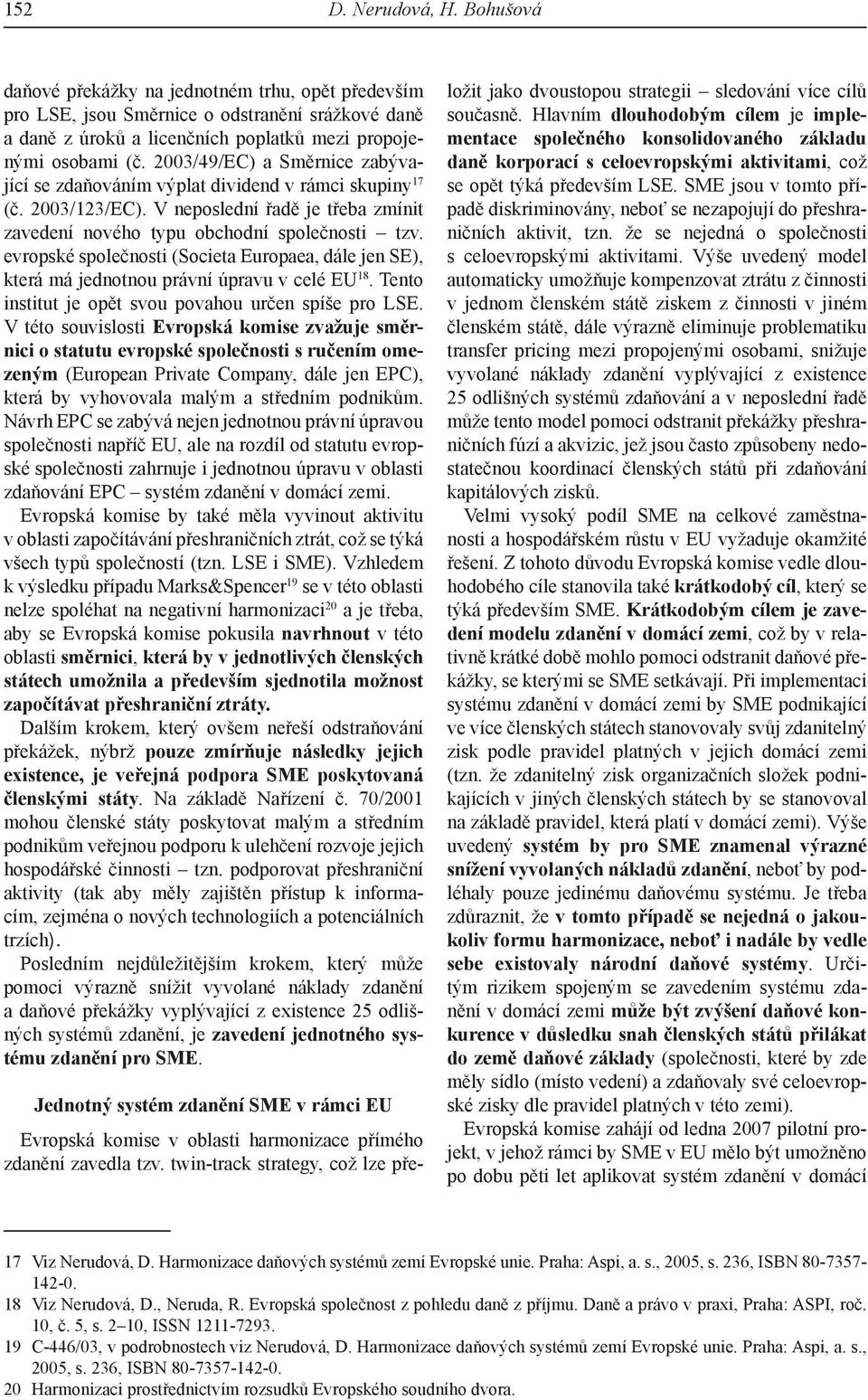 152 D. Nerudová, H. Bohušová

daňové překážky na jednotném trhu, opět především pro LSE, jsou Směrnice o odstranění srážkové daně a daně z úroků a licenčních poplatků mezi propojenými osobami (č. 2003/49/EC) a Směrnice zabývající se zdaňováním výplat dividend v rámci skupiny$^{17}$ (č. 2003/123/EC). V neposlední řadě je třeba zmínit zavedení nového typu obchodní společnosti – tzv. evropské společnosti (Societa Europaea, dále jen SE), která má jednotnou právní úpravu v celé EU$^{18}$. Tento institut je opět svou povahou určen spíše pro LSE. V této souvislosti Evropská komise zvažuje směrnici o statutu evropské společnosti s ručením omezeným (European Private Company, dále jen EPC), která by vyhovovala malým a středním podnikům. Návrh EPC se zabývá nejen jednotnou právní úpravou společnosti napříč EU, ale na rozdíl od statutu evropské společnosti zahrnuje i jednotnou úpravu v oblasti zdaňování EPC – systém zdanění v domácí zemi.

Evropská komise by také měla vyvinout aktivitu v oblasti započítávání přeshraničních ztrát, což se týká všech typů společností (tzn. LSE i SME). Vzhledem k výsledku případu Marks&Spencer$^{19}$ se v této oblasti nelze spoléhat na negativní harmonizaci$^{20}$ a je třeba, aby se Evropská komise pokusila navrhnout v této oblasti směrnici, která by v jednotlivých členských státech umožnila a především sjednotila možnost započítávat přeshraniční ztráty.

Dalším krokem, který ovšem neřeší odstraňování překážek, nýbrž pouze zmírňuje následky jejich existence, je veřejná podpora SME poskytovaná členskými státy. Na základě Nařízení č. 70/2001 mohou členské státy poskytovat malým a středním podnikům veřejnou podporu k ulehčení rozvoje jejich hospodářské činnosti – tzn. podporovat přeshraniční aktivity (tak aby měly zajištěn přístup k informacím, zejména o nových technologiích a potenciálních trzích).

Posledním nejdůležitějším krokem, který může pomoci výrazně snížit vyvolané náklady zdanění a daňové překážky vyplývající z existence 25 odlišných systémů zdanění, je zavedení jednotného systému zdanění pro SME.

Jednotný systém zdanění SME v rámci EU

Evropská komise v oblasti harmonizace přímého zdanění zavedla tzv. twin-track strategy, což lze přeložit jako dvoustopou strategii – sledování více cílů současně. Hlavním dlouhodobým cílem je implementace společného konsolidovaného základu daně korporací s celoevropskými aktivitami, což se opět týká především LSE. SME jsou v tomto případě diskriminovány, neboť se nezapojují do přeshraničních aktivit, tzn. že se nejedná o společnosti s celoevropskými aktivitami. Výše uvedený model automaticky umožňuje kompenzovat ztrátu z činnosti v jednom členském státě ziskem z činnosti v jiném členském státě, dále výrazně eliminuje problematiku transfer pricing mezi propojenými osobami, snižuje vyvolané náklady zdanění vyplývající z existence 25 odlišných systémů zdaňování a v neposlední řadě může tento model pomoci odstranit překážky přeshraničních fúzí a akvizic, jež jsou často způsobeny nedostatečnou koordinací členských států při zdaňování kapitálových zisků.

Velmi vysoký podíl SME na celkové zaměstnanosti a hospodářském růstu v EU vyžaduje okamžité řešení. Z tohoto důvodu Evropská komise vedle dlouhodobého cíle stanovila také krátkodobý cíl, který se týká především SME. Krátkodobým cílem je zavedení modelu zdanění v domácí zemi, což by v relativně krátké době mohlo pomoci odstranit daňové překážky, se kterými se SME setkávají. Při implementaci systému zdanění v domácí zemi by SME podnikající ve více členských státech stanovovaly svůj zdanitelný zisk podle pravidel platných v jejich domácí zemi (tzn. že zdanitelný zisk organizačních složek podnikajících v jiných členských státech by se stanovoval na základě pravidel, která platí v domácí zemi). Výše uvedený systém by pro SME znamenal výrazné snížení vyvolaných nákladů zdanění, neboť by podléhaly pouze jedinému daňovému systému. Je třeba zdůraznit, že v tomto případě se nejedná o jakoukoliv formu harmonizace, neboť i nadále by vedle sebe existovaly národní daňové systémy. Určitým rizikem spojeným se zavedením systému zdanění v domácí zemi může být zvýšení daňové konkurence v důsledku snah členských států přilákat do země daňové základy (společnosti, které by zde měly sídlo (místo vedení) a zdaňovaly své celoevropské zisky dle pravidel platných v této zemi).

Evropská komise zahájí od ledna 2007 pilotní projekt, v jehož rámci by SME v EU mělo být umožněno po dobu pěti let aplikovat systém zdanění v domácí

17 Viz Nerudová, D. Harmonizace daňových systémů zemí Evropské unie. Praha: Aspi, a. s., 2005, s. 236, ISBN 80-7357-142-0.
18 Viz Nerudová, D., Neruda, R. Evropská společnost z pohledu daně z příjmu. Daně a právo v praxi, Praha: ASPI, roč. 10, č. 5, s. 2–10, ISSN 1211-7293.
19 C-446/03, v podrobnostech viz Nerudová, D. Harmonizace daňových systémů zemí Evropské unie. Praha: Aspi, a. s., 2005, s. 236, ISBN 80-7357-142-0.
20 Harmonizaci prostřednictvím rozsudků Evropského soudního dvora.